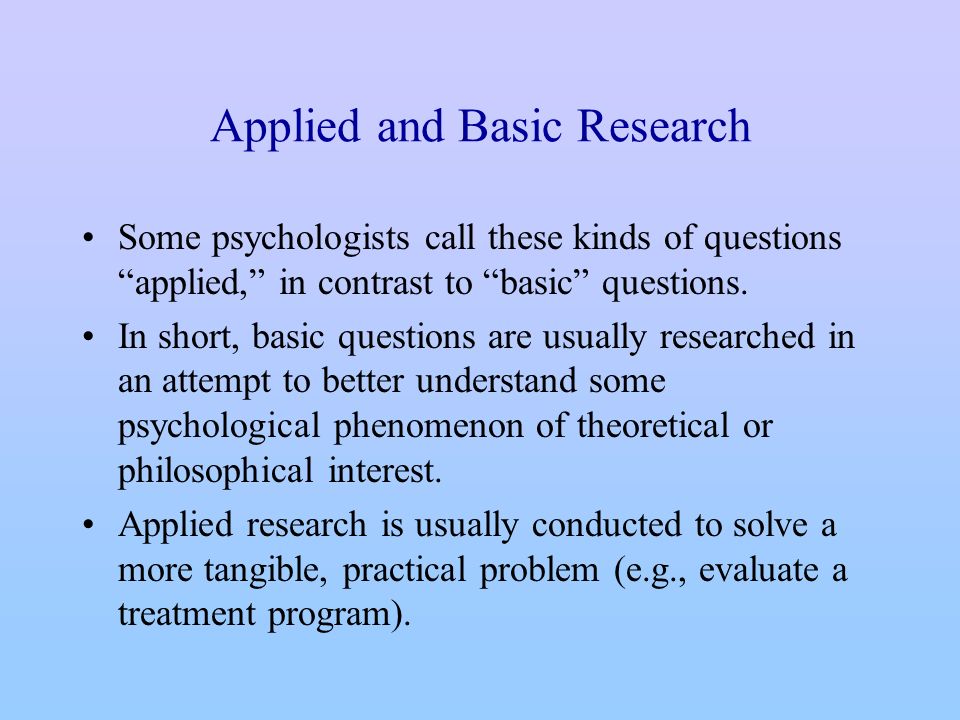 Applied and Basic Research

• Some psychologists call these kinds of questions “applied,” in contrast to “basic” questions.

• In short, basic questions are usually researched in an attempt to better understand some psychological phenomenon of theoretical or philosophical interest.

• Applied research is usually conducted to solve a more tangible, practical problem (e.g., evaluate a treatment program).